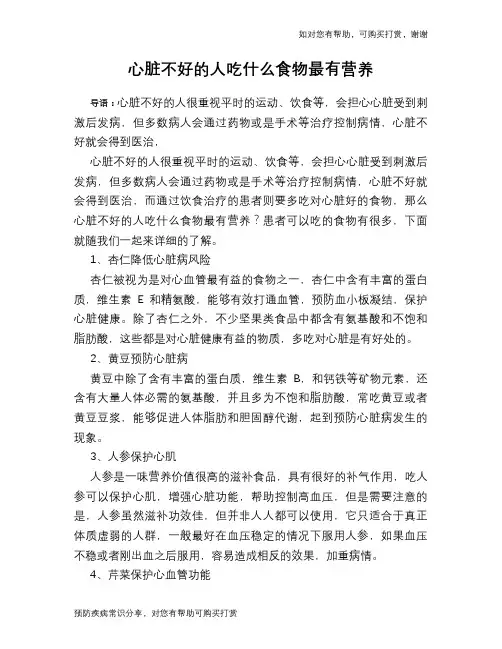 如对您有帮助，可购买打赏，谢谢

心脏不好的人吃什么食物最有营养

导语：心脏不好的人很重视平时的运动、饮食等，会担心心脏受到刺激后发病，但多数病人会通过药物或是手术等治疗控制病情，心脏不好就会得到医治，

心脏不好的人很重视平时的运动、饮食等，会担心心脏受到刺激后发病，但多数病人会通过药物或是手术等治疗控制病情，心脏不好就会得到医治，而通过饮食治疗的患者则要多吃对心脏好的食物，那么心脏不好的人吃什么食物最有营养？患者可以吃的食物有很多，下面就随我们一起来详细的了解。

1、杏仁降低心脏病风险

杏仁被视为是对心血管最有益的食物之一，杏仁中含有丰富的蛋白质，维生素 E 和精氨酸，能够有效打通血管，预防血小板凝结，保护心脏健康。除了杏仁之外，不少坚果类食品中都含有氨基酸和不饱和脂肪酸，这些都是对心脏健康有益的物质，多吃对心脏是有好处的。

2、黄豆预防心脏病

黄豆中除了含有丰富的蛋白质，维生素 B，和钙铁等矿物元素，还含有大量人体必需的氨基酸，并且多为不饱和脂肪酸，常吃黄豆或者黄豆豆浆，能够促进人体脂肪和胆固醇代谢，起到预防心脏病发生的现象。

3、人参保护心肌

人参是一味营养价值很高的滋补食品，具有很好的补气作用，吃人参可以保护心肌，增强心脏功能，帮助控制高血压，但是需要注意的是，人参虽然滋补功效佳，但并非人人都可以使用，它只适合于真正体质虚弱的人群，一般最好在血压稳定的情况下服用人参，如果血压不稳或者刚出血之后服用，容易造成相反的效果，加重病情。

4、芹菜保护心血管功能

预防疾病常识分享，对您有帮助可购买打赏